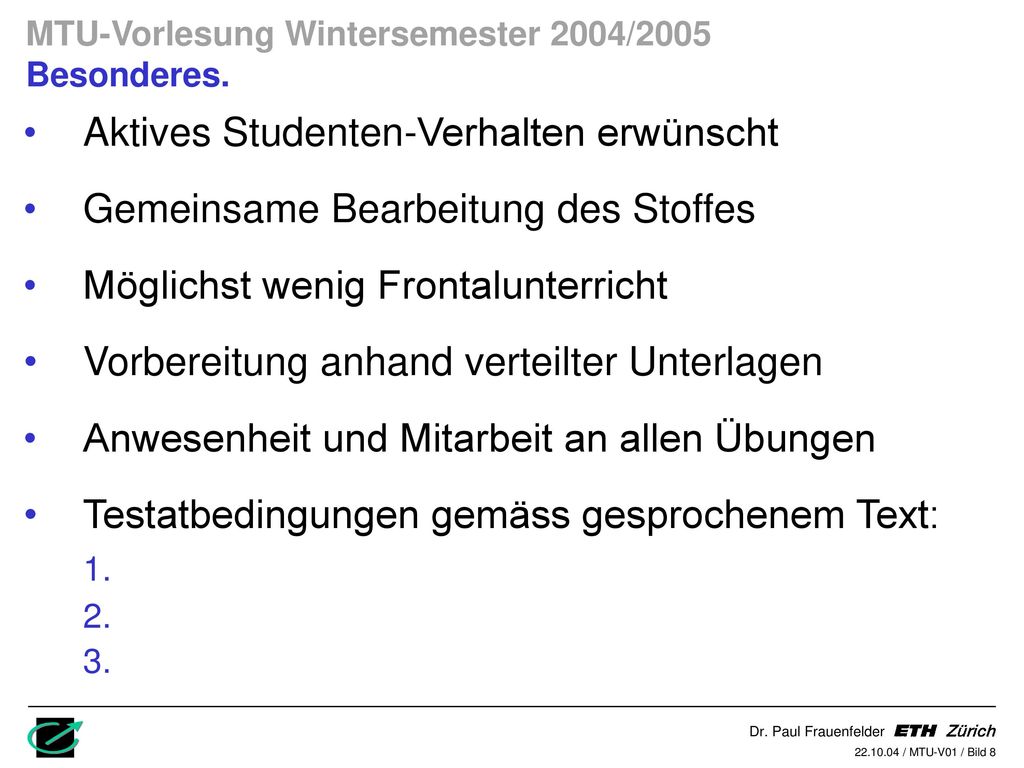 MTU-Vorlesung Wintersemester 2004/2005
Besonderes.

• Aktives Studenten-Verhalten erwünscht

• Gemeinsame Bearbeitung des Stoffes

• Möglichst wenig Frontalunterricht

• Vorbereitung anhand verteilter Unterlagen

• Anwesenheit und Mitarbeit an allen Übungen

• Testatbedingungen gemäss gesprochenem Text:
1.
2.
3.

Dr. Paul Frauenfelder ETH Zürich
22.10.04 / MTU-V01 / Bild 8